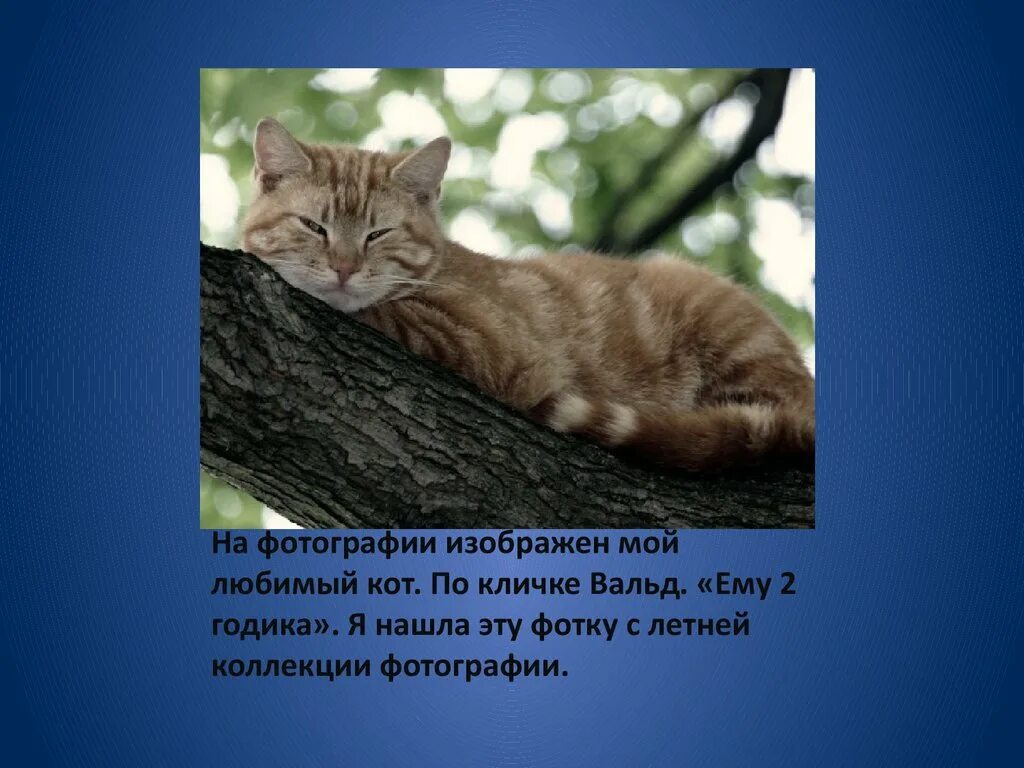 На фотографии изображен мой любимый кот. По кличке Вальд. «Ему 2 годика». Я нашла эту фотку с летней коллекции фотографии.